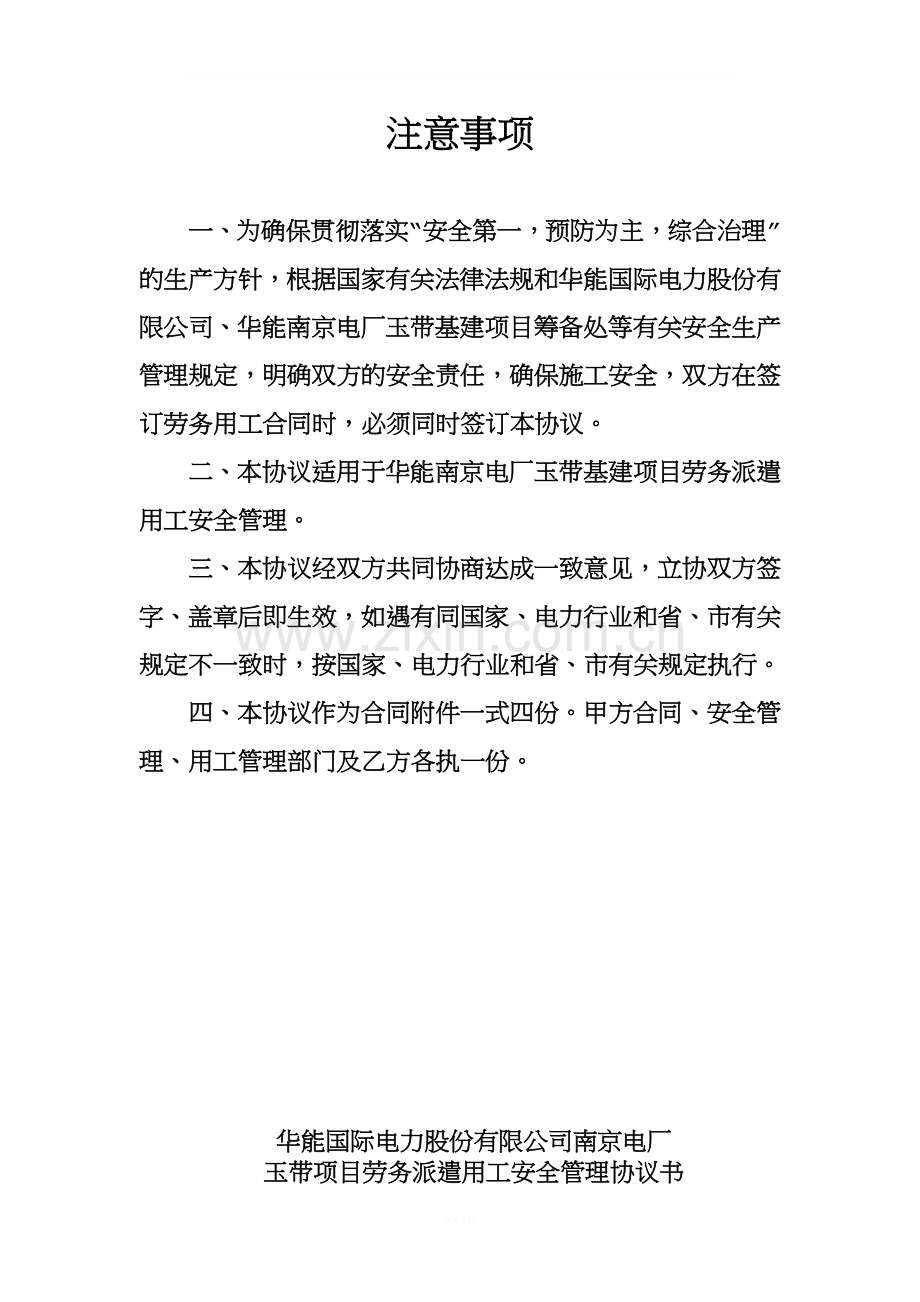 注意事项

一、为确保贯彻落实“安全第一，预防为主，综合治理”的生产方针，根据国家有关法律法规和华能国际电力股份有限公司、华能南京电厂玉带基建项目筹备处等有关安全生产管理规定，明确双方的安全责任，确保施工安全，双方在签订劳务用工合同时，必须同时签订本协议。

二、本协议适用于华能南京电厂玉带基建项目劳务派遣用工安全管理。

三、本协议经双方共同协商达成一致意见，立协双方签字、盖章后即生效，如遇有同国家、电力行业和省、市有关规定不一致时，按国家、电力行业和省、市有关规定执行。

四、本协议作为合同附件一式四份。甲方合同、安全管理、用工管理部门及乙方各执一份。

华能国际电力股份有限公司南京电厂
玉带项目劳务派遣用工安全管理协议书

www.zixin.com.cn